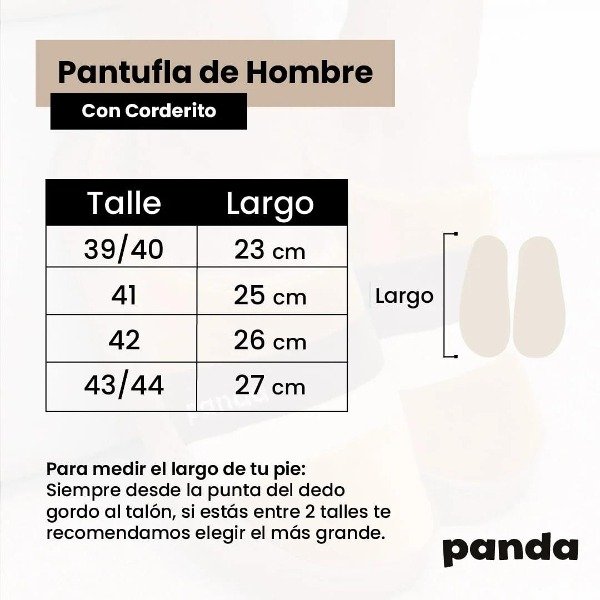 Pantufla de Hombre

Con Corderito

| Talle | Largo |
|---|---|
| 39/40 | 23 cm |
| 41 | 25 cm |
| 42 | 26 cm |
| 43/44 | 27 cm |

Largo

Para medir el largo de tu pie:
Siempre desde la punta del dedo gordo al talón, si estás entre 2 talles te recomendamos elegir el más grande.

panda